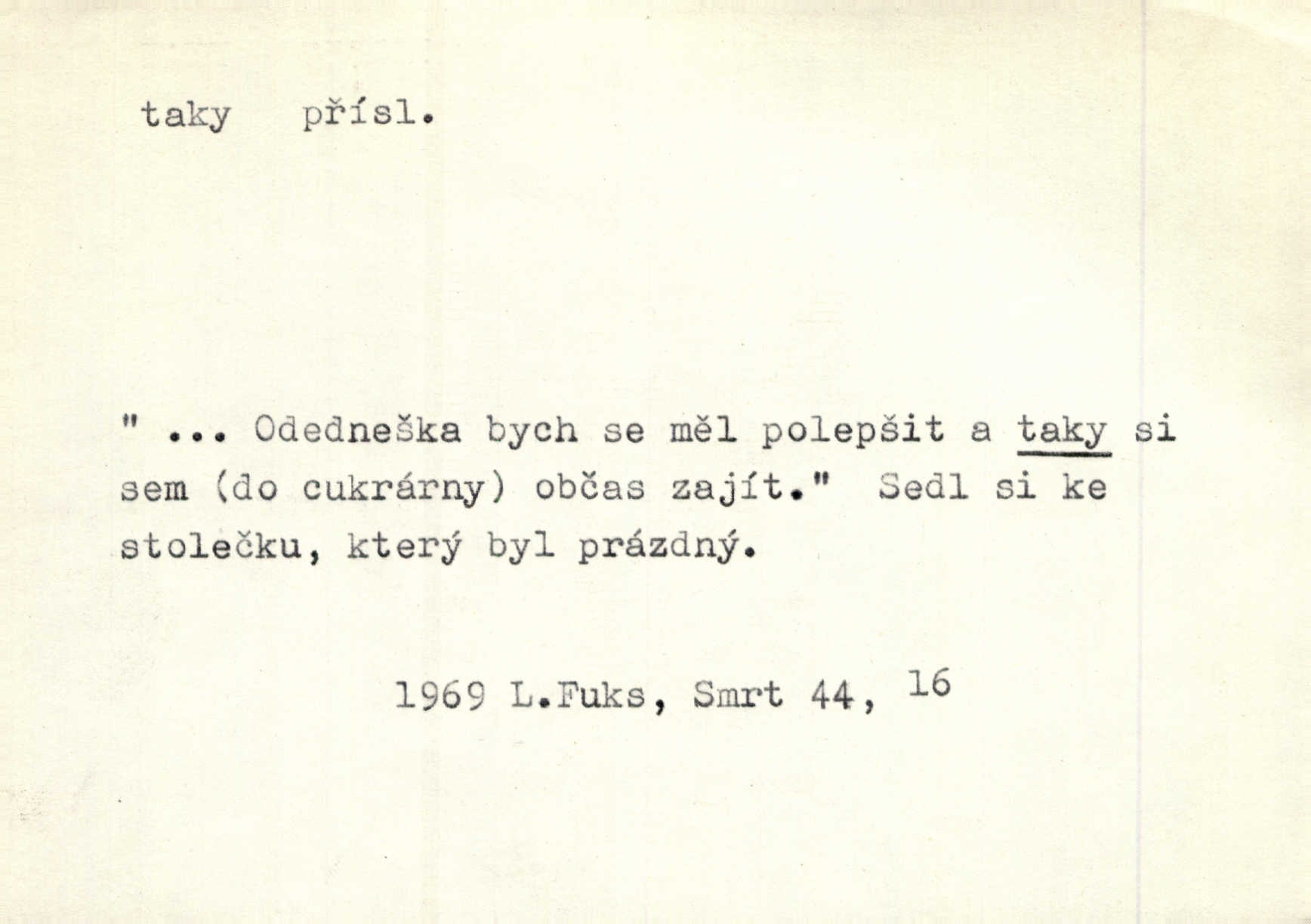 taky přísl.

" ... Odedneška bych se měl polepšit a taky si sem (do cukrárny) občas zajít." Sedl si ke stolečku, který byl prázdný.

1969 L.Fuks, Smrt 44, $^{16}$